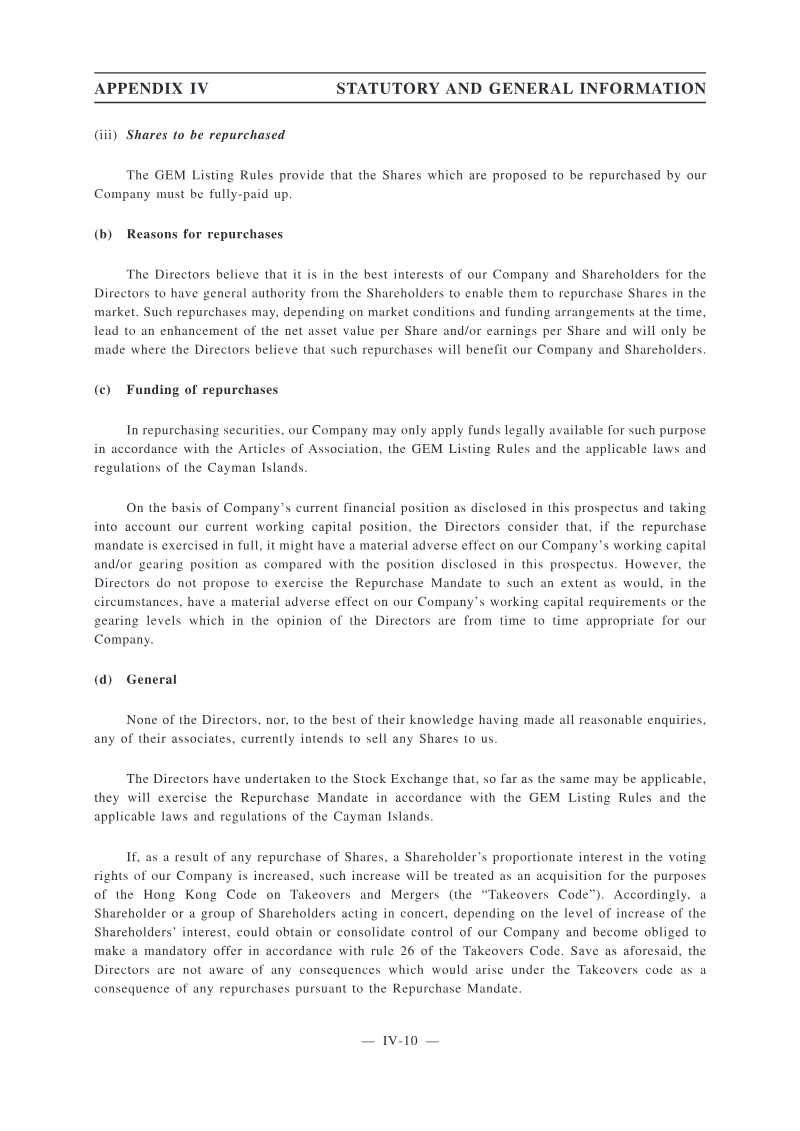 APPENDIX IV STATUTORY AND GENERAL INFORMATION

(iii) Shares to be repurchased

The GEM Listing Rules provide that the Shares which are proposed to be repurchased by our Company must be fully-paid up.

(b) Reasons for repurchases

The Directors believe that it is in the best interests of our Company and Shareholders for the Directors to have general authority from the Shareholders to enable them to repurchase Shares in the market. Such repurchases may, depending on market conditions and funding arrangements at the time, lead to an enhancement of the net asset value per Share and/or earnings per Share and will only be made where the Directors believe that such repurchases will benefit our Company and Shareholders.

(c) Funding of repurchases

In repurchasing securities, our Company may only apply funds legally available for such purpose in accordance with the Articles of Association, the GEM Listing Rules and the applicable laws and regulations of the Cayman Islands.

On the basis of Company's current financial position as disclosed in this prospectus and taking into account our current working capital position, the Directors consider that, if the repurchase mandate is exercised in full, it might have a material adverse effect on our Company's working capital and/or gearing position as compared with the position disclosed in this prospectus. However, the Directors do not propose to exercise the Repurchase Mandate to such an extent as would, in the circumstances, have a material adverse effect on our Company's working capital requirements or the gearing levels which in the opinion of the Directors are from time to time appropriate for our Company.

(d) General

None of the Directors, nor, to the best of their knowledge having made all reasonable enquiries, any of their associates, currently intends to sell any Shares to us.

The Directors have undertaken to the Stock Exchange that, so far as the same may be applicable, they will exercise the Repurchase Mandate in accordance with the GEM Listing Rules and the applicable laws and regulations of the Cayman Islands.

If, as a result of any repurchase of Shares, a Shareholder's proportionate interest in the voting rights of our Company is increased, such increase will be treated as an acquisition for the purposes of the Hong Kong Code on Takeovers and Mergers (the "Takeovers Code"). Accordingly, a Shareholder or a group of Shareholders acting in concert, depending on the level of increase of the Shareholders' interest, could obtain or consolidate control of our Company and become obliged to make a mandatory offer in accordance with rule 26 of the Takeovers Code. Save as aforesaid, the Directors are not aware of any consequences which would arise under the Takeovers code as a consequence of any repurchases pursuant to the Repurchase Mandate.

— IV-10 —